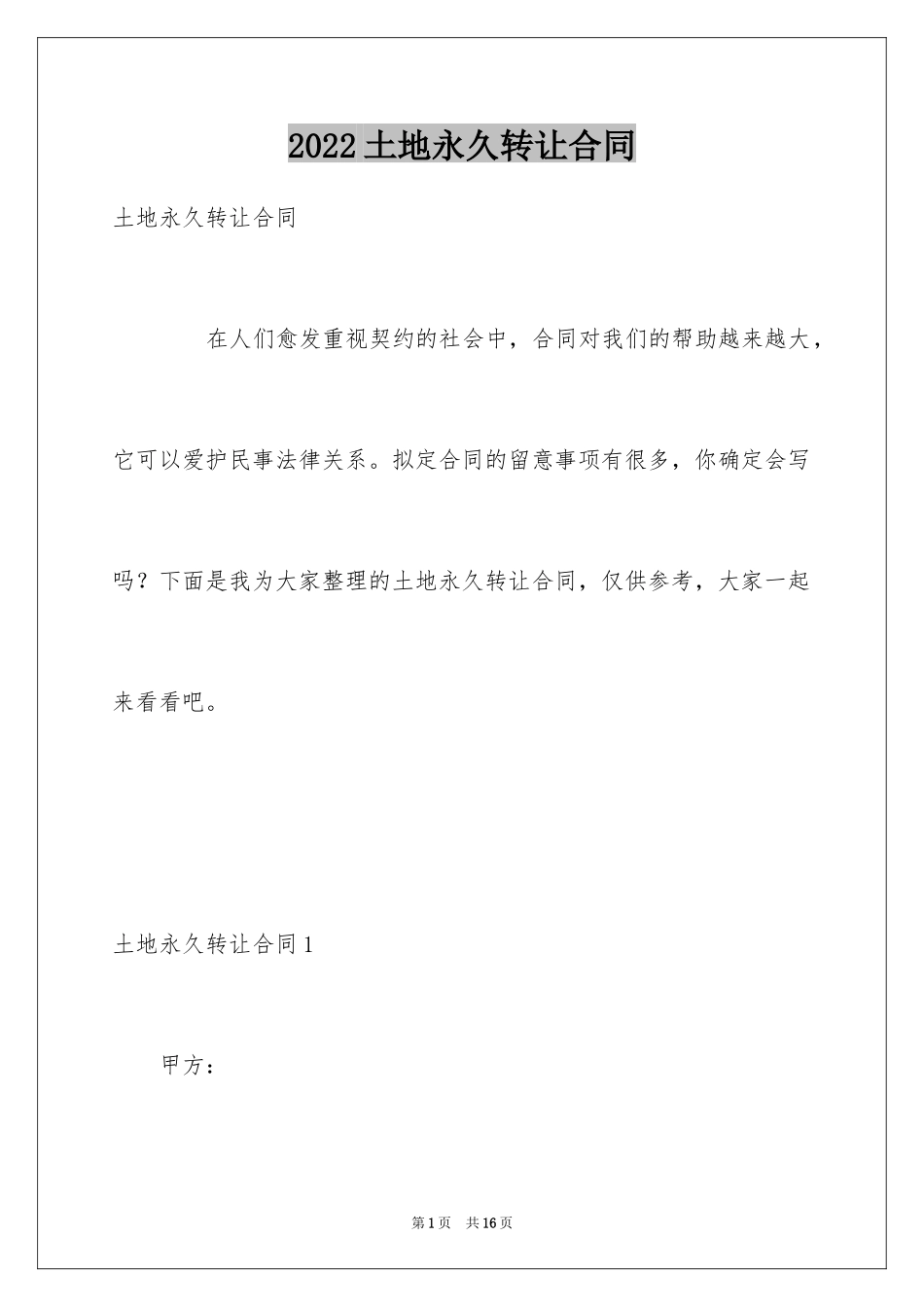 2022土地永久转让合同

土地永久转让合同

在人们愈发重视契约的社会中，合同对我们的帮助越来越大，它可以爱护民事法律关系。拟定合同的留意事项有很多，你确定会写吗？下面是我为大家整理的土地永久转让合同，仅供参考，大家一起来看看吧。

土地永久转让合同1

甲方：

第1页 共16页